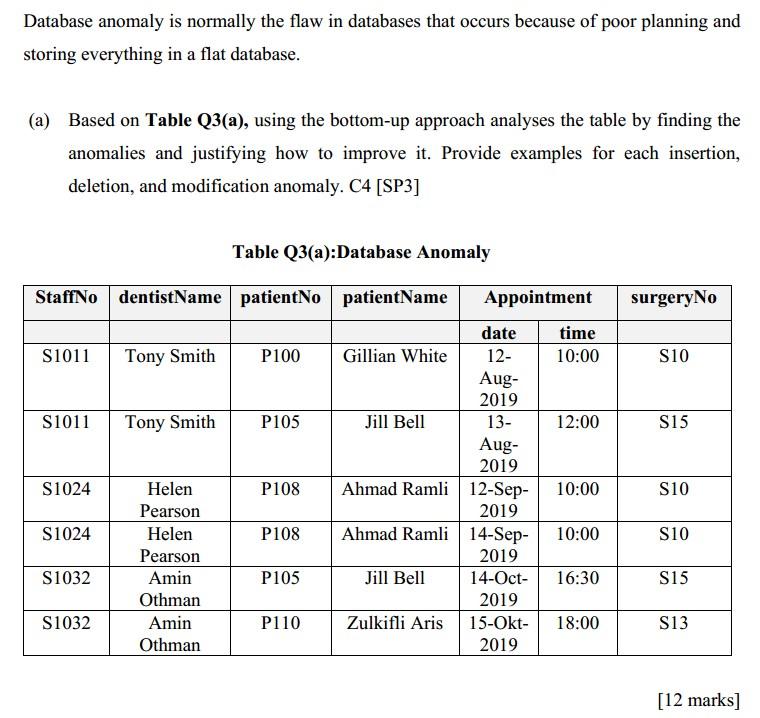 Database anomaly is normally the flaw in databases that occurs because of poor planning and storing everything in a flat database.

(a) Based on **Table Q3(a),** using the bottom-up approach analyses the table by finding the anomalies and justifying how to improve it. Provide examples for each insertion, deletion, and modification anomaly. C4 [SP3]

**Table Q3(a):Database Anomaly**

| StaffNo | dentistName | patientNo | patientName | Appointment | | surgeryNo |
|---|---|---|---|---|---|---|
| | | | | date | time | |
| S1011 | Tony Smith | P100 | Gillian White | 12-Aug-2019 | 10:00 | S10 |
| S1011 | Tony Smith | P105 | Jill Bell | 13-Aug-2019 | 12:00 | S15 |
| S1024 | Helen Pearson | P108 | Ahmad Ramli | 12-Sep-2019 | 10:00 | S10 |
| S1024 | Helen Pearson | P108 | Ahmad Ramli | 14-Sep-2019 | 10:00 | S10 |
| S1032 | Amin Othman | P105 | Jill Bell | 14-Oct-2019 | 16:30 | S15 |
| S1032 | Amin Othman | P110 | Zulkifli Aris | 15-Okt-2019 | 18:00 | S13 |

[12 marks]